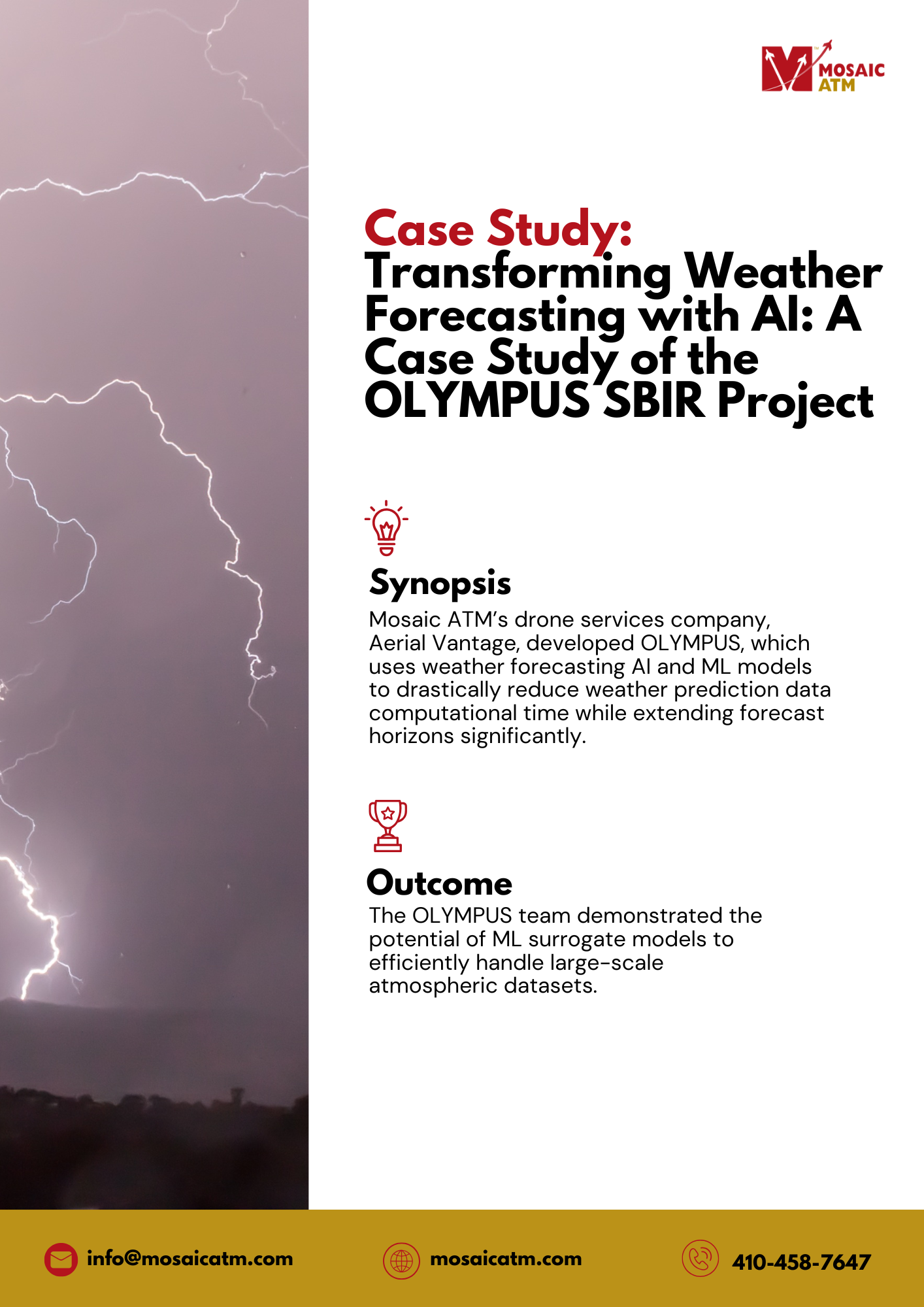 MOSAIC ATM

Case Study:
Transforming Weather Forecasting with AI: A Case Study of the OLYMPUS SBIR Project

Synopsis

Mosaic ATM's drone services company, Aerial Vantage, developed OLYMPUS, which uses weather forecasting AI and ML models to drastically reduce weather prediction data computational time while extending forecast horizons significantly.

Outcome

The OLYMPUS team demonstrated the potential of ML surrogate models to efficiently handle large-scale atmospheric datasets.

info@mosaicatm.com

mosaicatm.com

410-458-7647